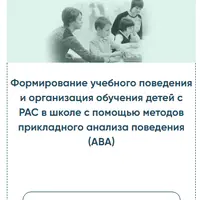 Формирование учебного поведения и организация обучения детей с РАС в школе с помощью методов прикладного анализа поведения (АВА)